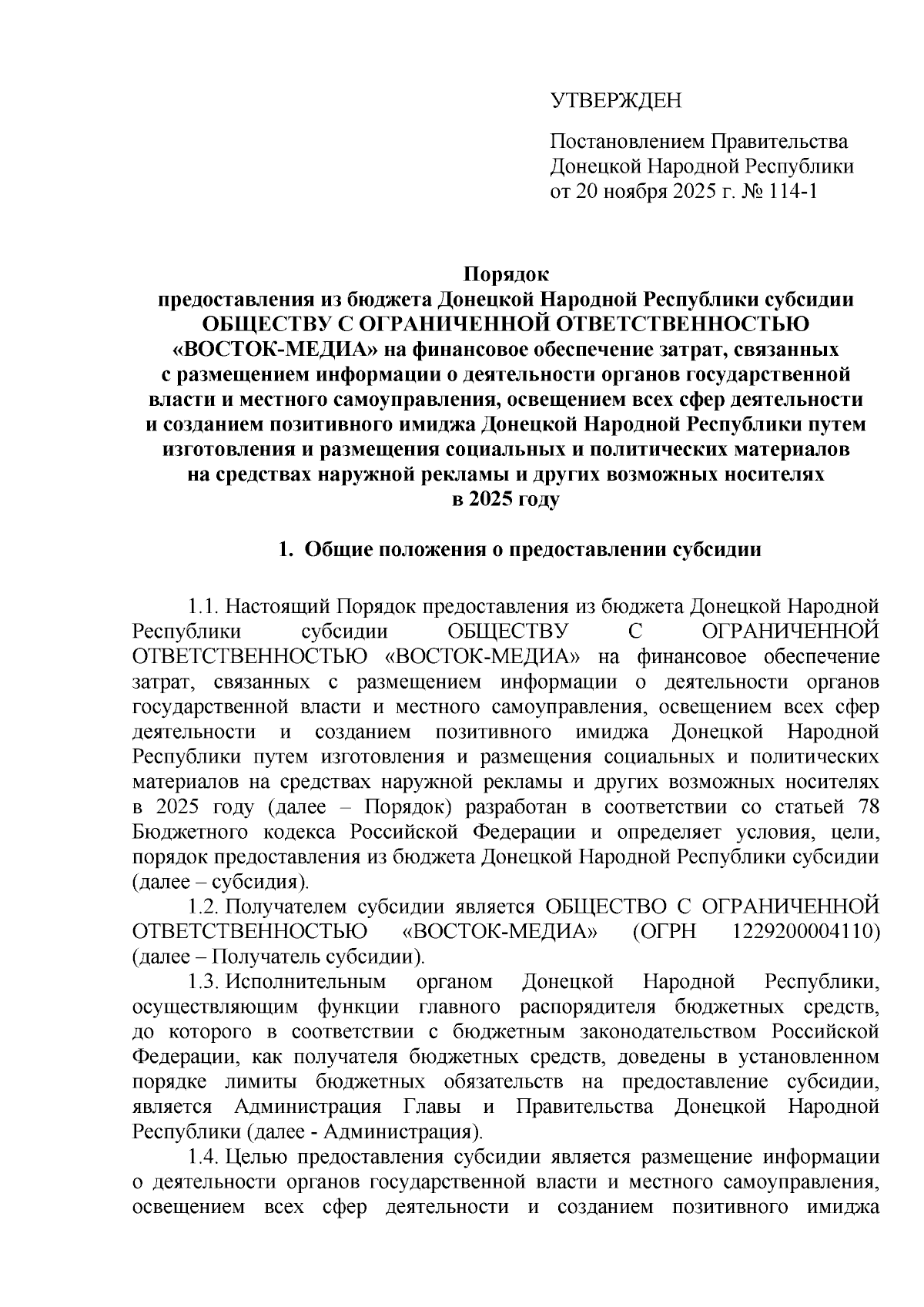 УТВЕРЖДЕН

Постановлением Правительства Донецкой Народной Республики от 20 ноября 2025 г. № 114-1

Порядок
предоставления из бюджета Донецкой Народной Республики субсидии ОБЩЕСТВУ С ОГРАНИЧЕННОЙ ОТВЕТСТВЕННОСТЬЮ «ВОСТОК-МЕДИА» на финансовое обеспечение затрат, связанных с размещением информации о деятельности органов государственной власти и местного самоуправления, освещением всех сфер деятельности и созданием позитивного имиджа Донецкой Народной Республики путем изготовления и размещения социальных и политических материалов на средствах наружной рекламы и других возможных носителях в 2025 году

1. Общие положения о предоставлении субсидии

1.1. Настоящий Порядок предоставления из бюджета Донецкой Народной Республики субсидии ОБЩЕСТВУ С ОГРАНИЧЕННОЙ ОТВЕТСТВЕННОСТЬЮ «ВОСТОК-МЕДИА» на финансовое обеспечение затрат, связанных с размещением информации о деятельности органов государственной власти и местного самоуправления, освещением всех сфер деятельности и созданием позитивного имиджа Донецкой Народной Республики путем изготовления и размещения социальных и политических материалов на средствах наружной рекламы и других возможных носителях в 2025 году (далее – Порядок) разработан в соответствии со статьей 78 Бюджетного кодекса Российской Федерации и определяет условия, цели, порядок предоставления из бюджета Донецкой Народной Республики субсидии (далее – субсидия).

1.2. Получателем субсидии является ОБЩЕСТВО С ОГРАНИЧЕННОЙ ОТВЕТСТВЕННОСТЬЮ «ВОСТОК-МЕДИА» (ОГРН 1229200004110) (далее – Получатель субсидии).

1.3. Исполнительным органом Донецкой Народной Республики, осуществляющим функции главного распорядителя бюджетных средств, до которого в соответствии с бюджетным законодательством Российской Федерации, как получателя бюджетных средств, доведены в установленном порядке лимиты бюджетных обязательств на предоставление субсидии, является Администрация Главы и Правительства Донецкой Народной Республики (далее - Администрация).

1.4. Целью предоставления субсидии является размещение информации о деятельности органов государственной власти и местного самоуправления, освещением всех сфер деятельности и созданием позитивного имиджа